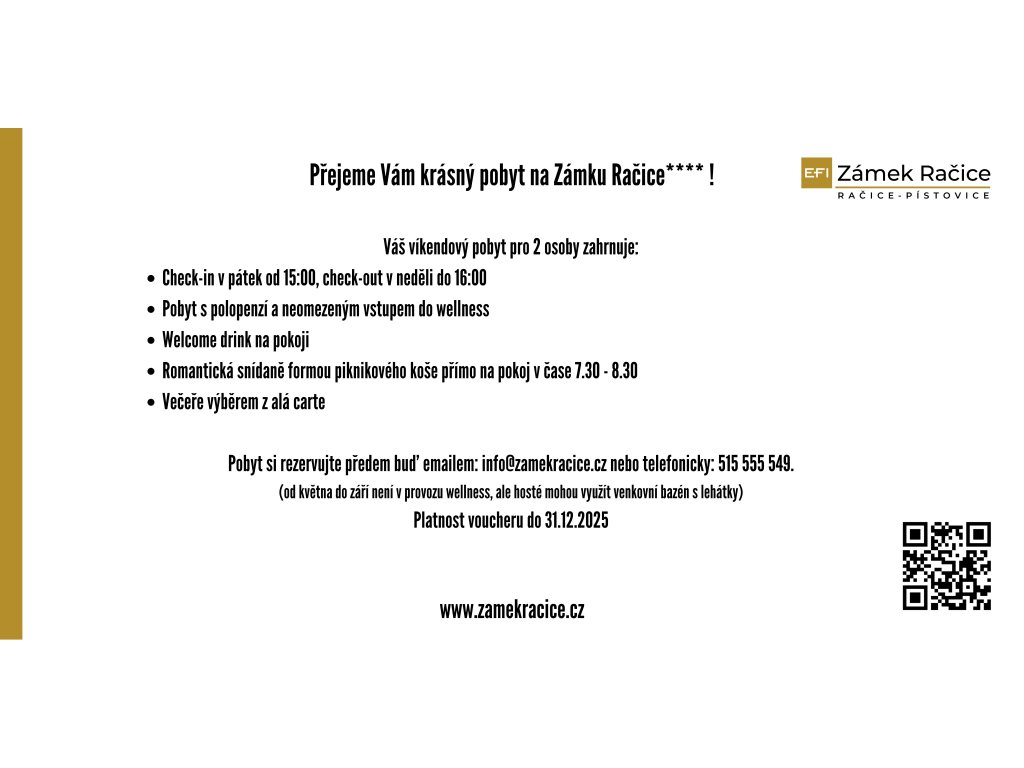 Přejeme Vám krásný pobyt na Zámku Račice**** !

EFI Zámek Račice
RAČICE-PÍSTOVICE

Váš víkendový pobyt pro 2 osoby zahrnuje:

• Check-in v pátek od 15:00, check-out v neděli do 16:00
• Pobyt s polopenzí a neomezeným vstupem do wellness
• Welcome drink na pokoji
• Romantická snídaně formou piknikového koše přímo na pokoj v čase 7.30 - 8.30
• Večeře výběrem z alá carte

Pobyt si rezervujte předem buď emailem: info@zamekracice.cz nebo telefonicky: 515 555 549.

(od května do září není v provozu wellness, ale hosté mohou využít venkovní bazén s lehátky)

Platnost voucheru do 31.12.2025

www.zamekracice.cz